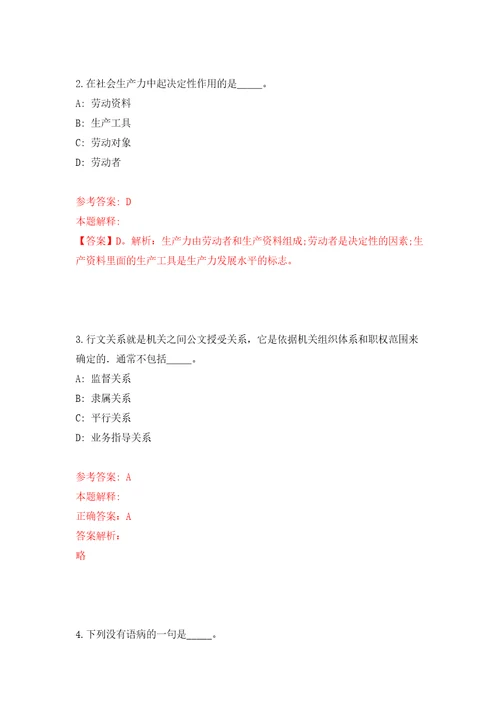 2.在社会生产力中起决定性作用的是_____。

A: 劳动资料

B: 生产工具

C: 劳动对象

D: 劳动者

参考答案: D

本题解释:

【答案】D。解析：生产力由劳动者和生产资料组成;劳动者是决定性的因素;生产资料里面的生产工具是生产力发展水平的标志。

3.行文关系就是机关之间公文授受关系，它是依据机关组织体系和职权范围来确定的，通常不包括_____。

A: 监督关系

B: 隶属关系

C: 平行关系

D: 业务指导关系

参考答案: A

本题解释:

正确答案: A

答案解析:

略

4.下列没有语病的一句是_____。